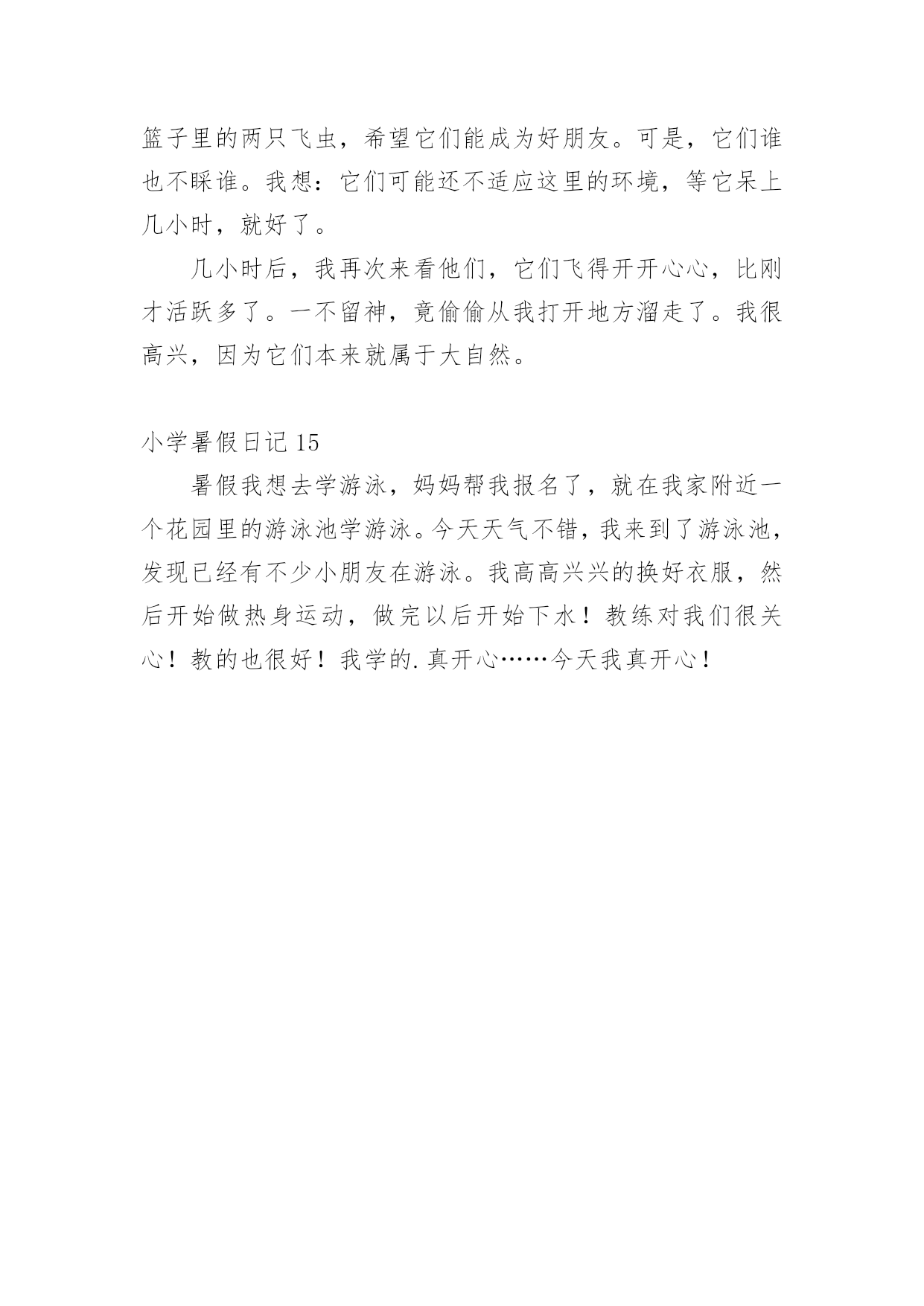 篮子里的两只飞虫，希望它们能成为好朋友。可是，它们谁也不睬谁。我想：它们可能还不适应这里的环境，等它呆上几小时，就好了。

几小时后，我再次来看他们，它们飞得开开心心，比刚才活跃多了。一不留神，竟偷偷从我打开地方溜走了。我很高兴，因为它们本来就属于大自然。

小学暑假日记 15

暑假我想去学游泳，妈妈帮我报名了，就在我家附近一个花园里的游泳池学游泳。今天天气不错，我来到了游泳池，发现已经有不少小朋友在游泳。我高高兴兴的换好衣服，然后开始做热身运动，做完以后开始下水！教练对我们很关心！教的也很好！我学的.真开心……今天我真开心！